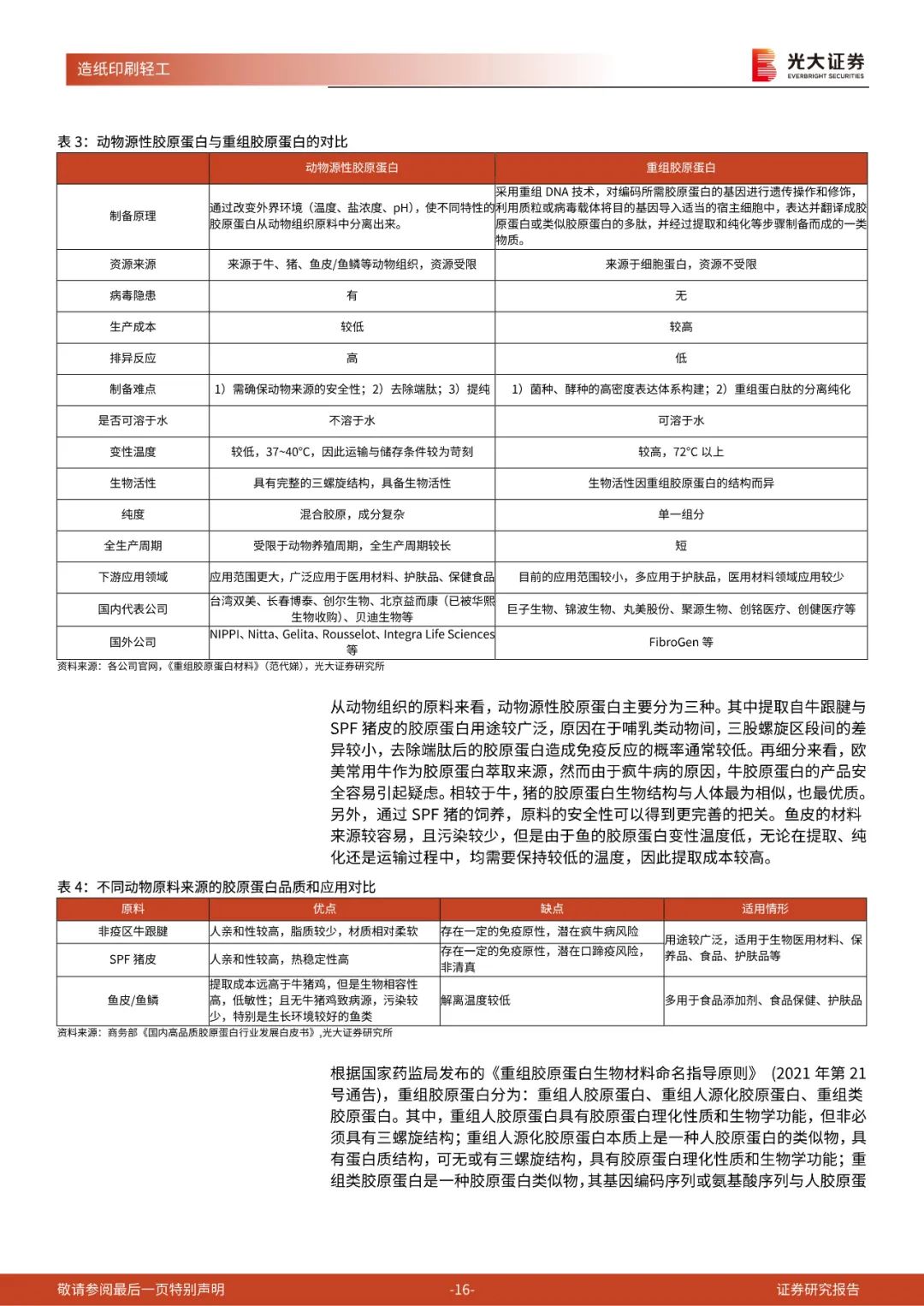 造纸印刷轻工

光大证券 EVERBRIGHT SECURITIES

表 3：动物源性胶原蛋白与重组胶原蛋白的对比

| | 动物源性胶原蛋白 | 重组胶原蛋白 |
|---|---|---|
| 制备原理 | 通过改变外界环境（温度、盐浓度、pH），使不同特性的胶原蛋白从动物组织原料中分离出来。 | 采用重组 DNA 技术，对编码所需胶原蛋白的基因进行遗传操作和修饰，利用质粒或病毒载体将目的基因导入适当的宿主细胞中，表达并翻译成胶原蛋白或类似胶原蛋白的多肽，并经过提取和纯化等步骤制备而成的一类物质。 |
| 资源来源 | 来源于牛、猪、鱼皮/鱼鳞等动物组织，资源受限 | 来源于细胞蛋白，资源不受限 |
| 病毒隐患 | 有 | 无 |
| 生产成本 | 较低 | 较高 |
| 排异反应 | 高 | 低 |
| 制备难点 | 1）需确保动物来源的安全性；2）去除端肽；3）提纯 | 1）菌种、酵种的高密度表达体系构建；2）重组蛋白肽的分离纯化 |
| 是否可溶于水 | 不溶于水 | 可溶于水 |
| 变性温度 | 较低，37~40°C，因此运输与储存条件较为苛刻 | 较高，72°C 以上 |
| 生物活性 | 具有完整的三螺旋结构，具备生物活性 | 生物活性因重组胶原蛋白的结构而异 |
| 纯度 | 混合胶原，成分复杂 | 单一组分 |
| 全生产周期 | 受限于动物养殖周期，全生产周期较长 | 短 |
| 下游应用领域 | 应用范围更大，广泛应用于医用材料、护肤品、保健食品 | 目前的应用范围较小，多应用于护肤品，医用材料领域应用较少 |
| 国内代表公司 | 台湾双美、长春博泰、创尔生物、北京益而康（已被华熙生物收购）、贝迪生物等 | 巨子生物、锦波生物、丸美股份、聚源生物、创铭医疗、创健医疗等 |
| 国外公司 | NIPPI、Nitta、Gelita、Rousselot、Integra Life Sciences 等 | FibroGen 等 |

资料来源：各公司官网，《重组胶原蛋白材料》（范代娣），光大证券研究所

从动物组织的原料来看，动物源性胶原蛋白主要分为三种。其中提取自牛跟腱与 SPF 猪皮的胶原蛋白用途较广泛，原因在于哺乳类动物间，三股螺旋区段间的差异较小，去除端肽后的胶原蛋白造成免疫反应的概率通常较低。再细分来看，欧美常用牛作为胶原蛋白萃取来源，然而由于疯牛病的原因，牛胶原蛋白的产品安全容易引起疑虑。相较于牛，猪的胶原蛋白生物结构与人体最为相似，也最优质。另外，通过 SPF 猪的饲养，原料的安全性可以得到更完善的把关。鱼皮的材料来源较容易，且污染较少，但是由于鱼的胶原蛋白变性温度低，无论在提取、纯化还是运输过程中，均需要保持较低的温度，因此提取成本较高。

表 4：不同动物原料来源的胶原蛋白品质和应用对比

| 原料 | 优点 | 缺点 | 适用情形 |
|---|---|---|---|
| 非疫区牛跟腱 | 人亲和性较高，脂质较少，材质相对柔软 | 存在一定的免疫原性，潜在疯牛病风险 | 用途较广泛，适用于生物医用材料、保养品、食品、护肤品等 |
| SPF 猪皮 | 人亲和性较高，热稳定性高 | 存在一定的免疫原性，潜在口蹄疫风险，非清真 | |
| 鱼皮/鱼鳞 | 提取成本远高于牛猪鸡，但是生物相容性高，低敏性；且无牛猪鸡致病源，污染较少，特别是生长环境较好的鱼类 | 解离温度较低 | 多用于食品添加剂、食品保健、护肤品 |

资料来源：商务部《国内高品质胶原蛋白行业发展白皮书》，光大证券研究所

根据国家药监局发布的《重组胶原蛋白生物材料命名指导原则》（2021 年第 21 号通告），重组胶原蛋白分为：重组人胶原蛋白、重组人源化胶原蛋白、重组类胶原蛋白。其中，重组人胶原蛋白具有胶原蛋白理化性质和生物学功能，但非必须具有三螺旋结构；重组人源化胶原蛋白本质上是一种人胶原蛋白的类似物，具有蛋白质结构，可无或有三螺旋结构，具有胶原蛋白理化性质和生物学功能；重组类胶原蛋白是一种胶原蛋白类似物，其基因编码序列或氨基酸序列与人胶原蛋

敬请参阅最后一页特别声明 -16- 证券研究报告